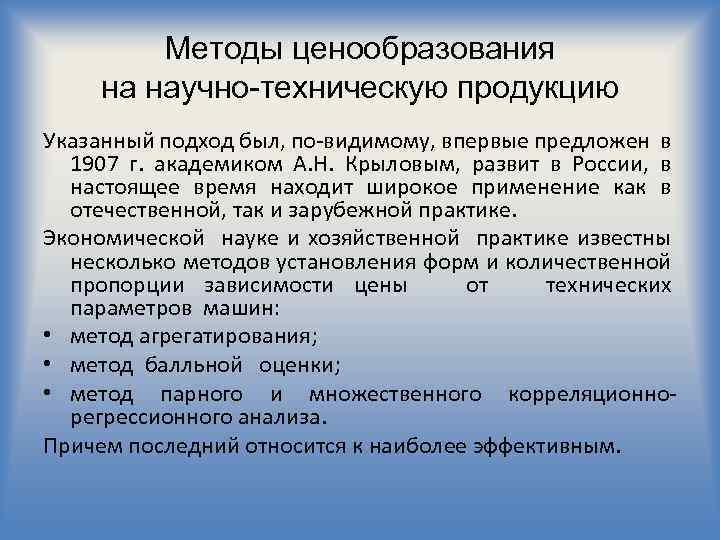 Методы ценообразования на научно-техническую продукцию

Указанный подход был, по-видимому, впервые предложен в 1907 г. академиком А.Н. Крыловым, развит в России, в настоящее время находит широкое применение как в отечественной, так и зарубежной практике.

Экономической науке и хозяйственной практике известны несколько методов установления форм и количественной пропорции зависимости цены от технических параметров машин:

• метод агрегатирования;
• метод балльной оценки;
• метод парного и множественного корреляционно-регрессионного анализа.

Причем последний относится к наиболее эффективным.